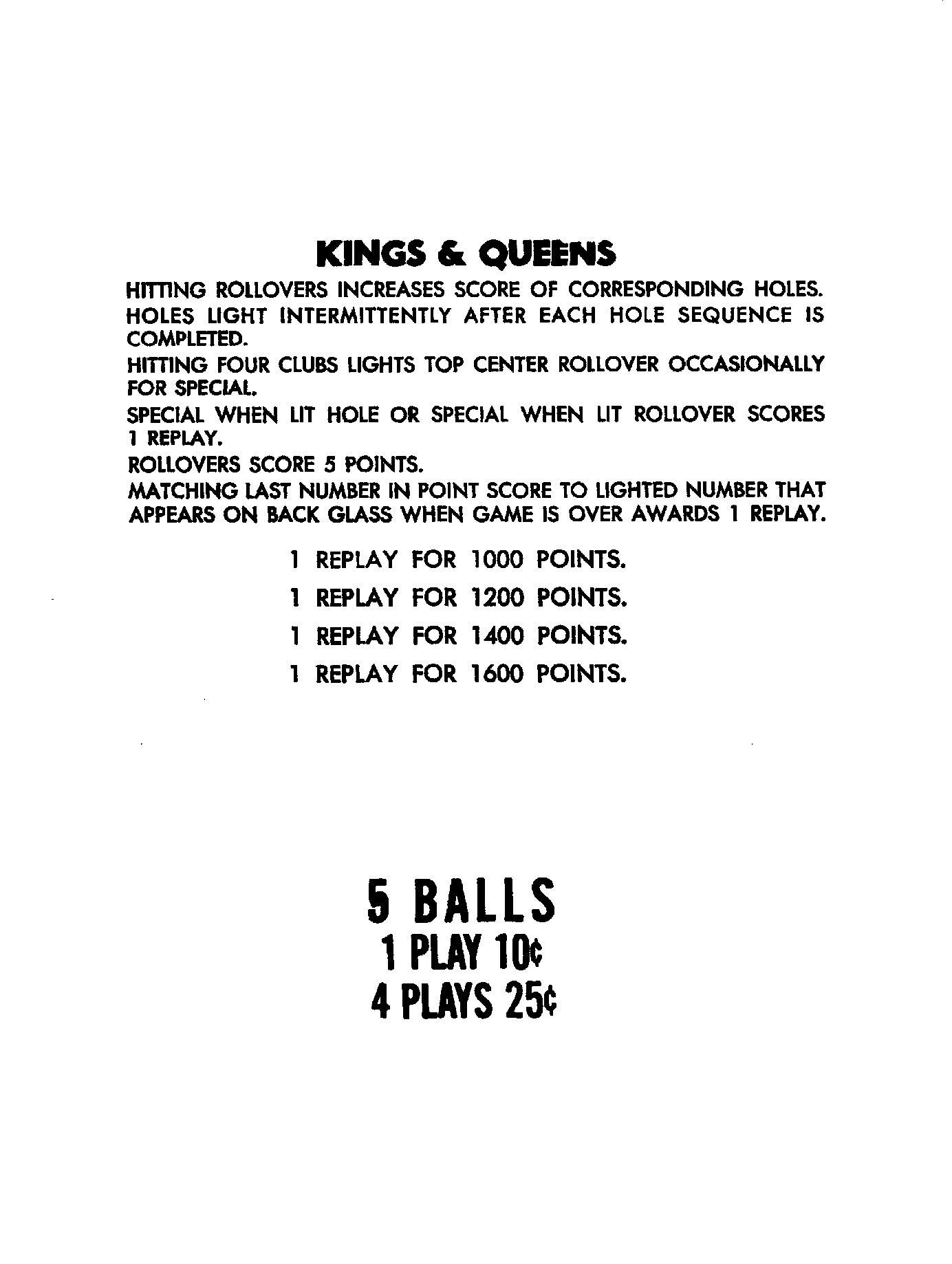 KINGS & QUEENS

HITTING ROLLOVERS INCREASES SCORE OF CORRESPONDING HOLES.

HOLES LIGHT INTERMITTENTLY AFTER EACH HOLE SEQUENCE IS COMPLETED.

HITTING FOUR CLUBS LIGHTS TOP CENTER ROLLOVER OCCASIONALLY FOR SPECIAL.

SPECIAL WHEN LIT HOLE OR SPECIAL WHEN LIT ROLLOVER SCORES 1 REPLAY.

ROLLOVERS SCORE 5 POINTS.

MATCHING LAST NUMBER IN POINT SCORE TO LIGHTED NUMBER THAT APPEARS ON BACK GLASS WHEN GAME IS OVER AWARDS 1 REPLAY.

1 REPLAY FOR 1000 POINTS.

1 REPLAY FOR 1200 POINTS.

1 REPLAY FOR 1400 POINTS.

1 REPLAY FOR 1600 POINTS.

5 BALLS
1 PLAY 10¢
4 PLAYS 25¢